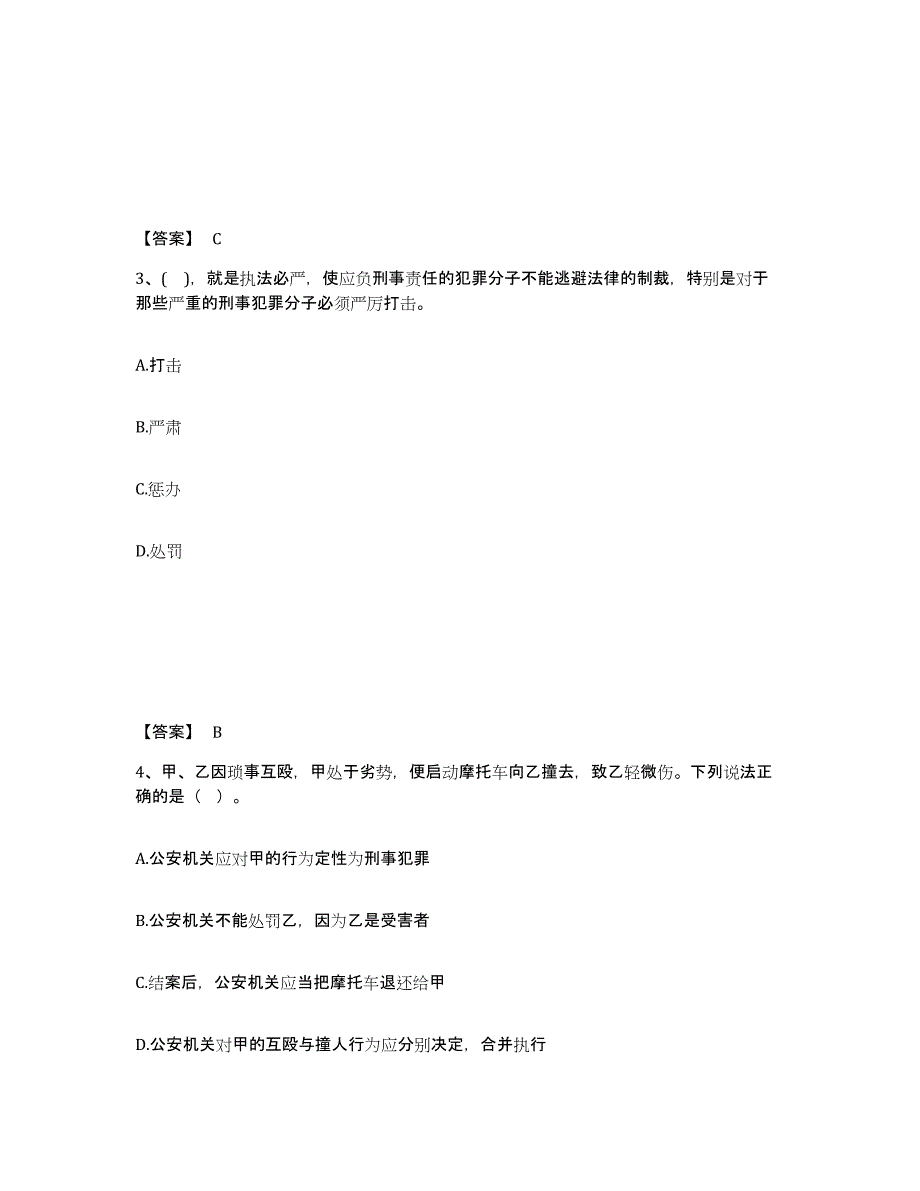 【答案】 C

3、( )，就是执法必严，使应负刑事责任的犯罪分子不能逃避法律的制裁，特别是对于那些严重的刑事犯罪分子必须严厉打击。

A.打击

B.严肃

C.惩办

D.处罚

【答案】 B

4、甲、乙因琐事互殴，甲处于劣势，便启动摩托车向乙撞去，致乙轻微伤。下列说法正确的是（ ）。

A.公安机关应对甲的行为定性为刑事犯罪

B.公安机关不能处罚乙，因为乙是受害者

C.结案后，公安机关应当把摩托车退还给甲

D.公安机关对甲的互殴与撞人行为应分别决定，合并执行